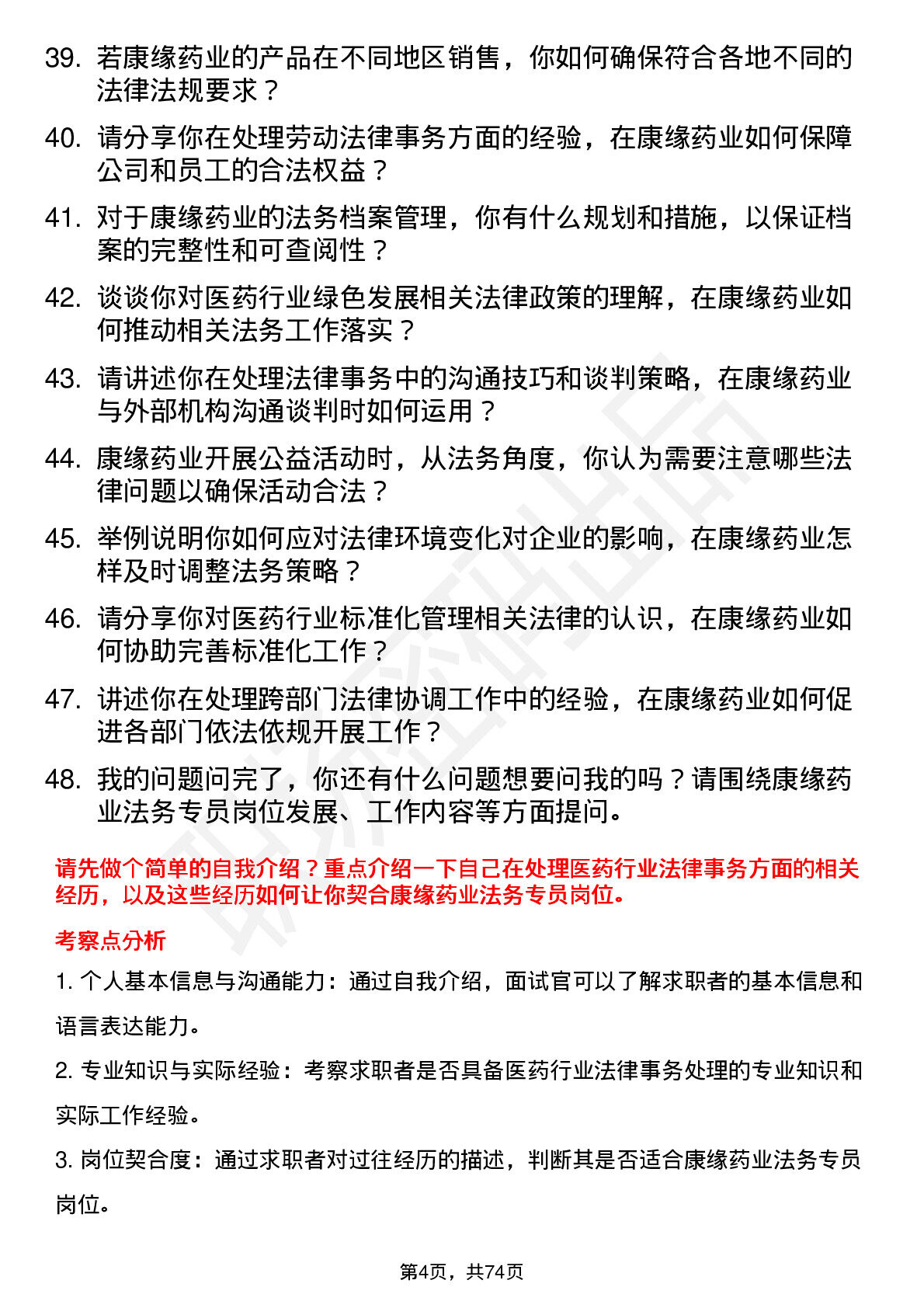 39. 若康缘药业的产品在不同地区销售，你如何确保符合各地不同的法律法规要求？

40. 请分享你在处理劳动法律事务方面的经验，在康缘药业如何保障公司和员工的合法权益？

41. 对于康缘药业的法务档案管理，你有什么规划和措施，以保证档案的完整性和可查阅性？

42. 谈谈你对医药行业绿色发展相关法律政策的理解，在康缘药业如何推动相关法务工作落实？

43. 请讲述你在处理法律事务中的沟通技巧和谈判策略，在康缘药业与外部机构沟通谈判时如何运用？

44. 康缘药业开展公益活动时，从法务角度，你认为需要注意哪些法律问题以确保活动合法？

45. 举例说明你如何应对法律环境变化对企业的影响，在康缘药业怎样及时调整法务策略？

46. 请分享你对医药行业标准化管理相关法律的认识，在康缘药业如何协助完善标准化工作？

47. 讲述你在处理跨部门法律协调工作中的经验，在康缘药业如何促进各部门依法依规开展工作？

48. 我的问题问完了，你还有什么问题想要问我的吗？请围绕康缘药业法务专员岗位发展、工作内容等方面提问。

请先做个简单的自我介绍？重点介绍一下自己在处理医药行业法律事务方面的相关经历，以及这些经历如何让你契合康缘药业法务专员岗位。

考察点分析

1. 个人基本信息与沟通能力：通过自我介绍，面试官可以了解求职者的基本信息和语言表达能力。

2. 专业知识与实际经验：考察求职者是否具备医药行业法律事务处理的专业知识和实际工作经验。

3. 岗位契合度：通过求职者对过往经历的描述，判断其是否适合康缘药业法务专员岗位。

第4页，共74页